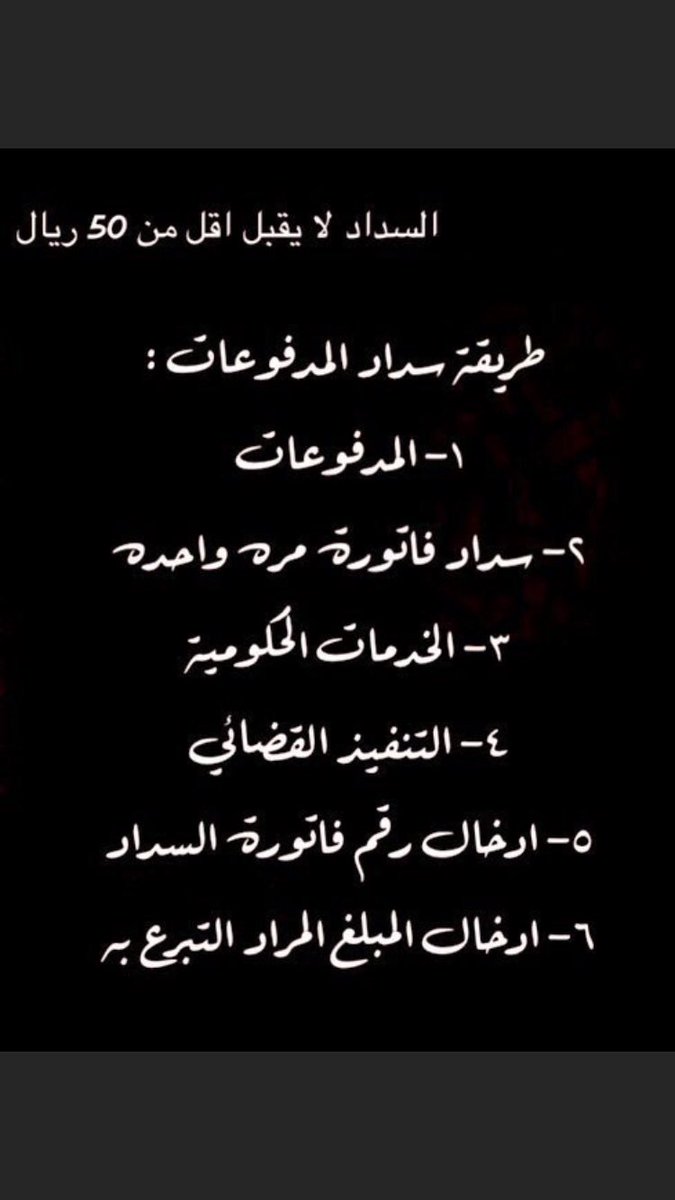 السداد لا يقبل اقل من 50 ريال

طريقة سداد المدفوعات :

١- المدفوعات

٢- سداد فاتورة مرة واحدة

٣- الخدمات الحكومية

٤- التنفيذ القضائي

٥- ادخال رقم فاتورة السداد

٦- ادخال المبلغ المراد التبرع به